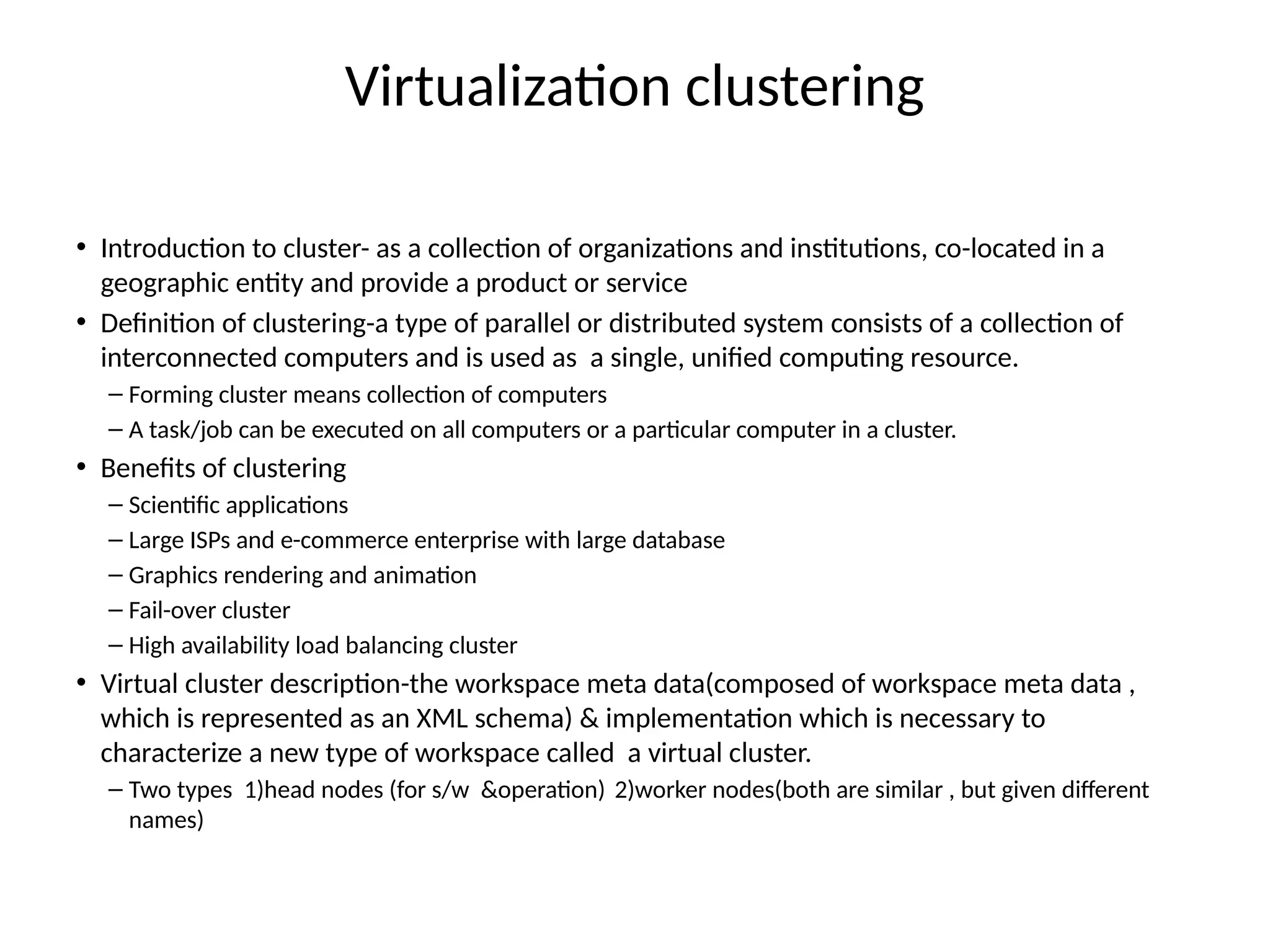 Virtualization clustering

• Introduction to cluster- as a collection of organizations and institutions, co-located in a geographic entity and provide a product or service
• Definition of clustering-a type of parallel or distributed system consists of a collection of interconnected computers and is used as a single, unified computing resource.
– Forming cluster means collection of computers
– A task/job can be executed on all computers or a particular computer in a cluster.
• Benefits of clustering
– Scientific applications
– Large ISPs and e-commerce enterprise with large database
– Graphics rendering and animation
– Fail-over cluster
– High availability load balancing cluster
• Virtual cluster description-the workspace meta data(composed of workspace meta data , which is represented as an XML schema) & implementation which is necessary to characterize a new type of workspace called a virtual cluster.
– Two types 1)head nodes (for s/w &operation) 2)worker nodes(both are similar , but given different names)